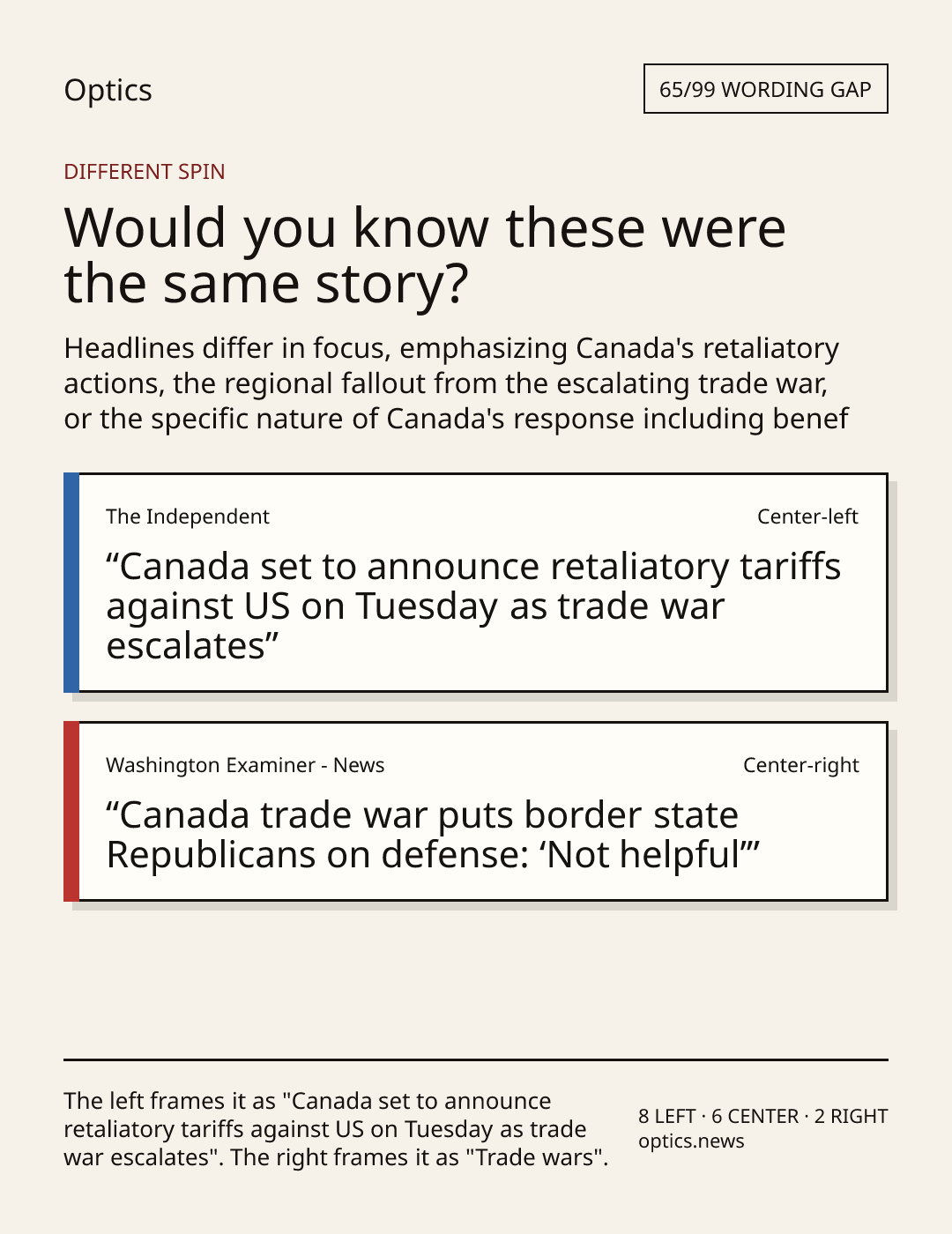 Optics

65/99 WORDING GAP

DIFFERENT SPIN

Would you know these were the same story?

Headlines differ in focus, emphasizing Canada's retaliatory actions, the regional fallout from the escalating trade war, or the specific nature of Canada's response including benef

The Independent

Center-left

“Canada set to announce retaliatory tariffs against US on Tuesday as trade war escalates”

Washington Examiner - News

Center-right

“Canada trade war puts border state Republicans on defense: ‘Not helpful’”

The left frames it as "Canada set to announce retaliatory tariffs against US on Tuesday as trade war escalates". The right frames it as "Trade wars".

8 LEFT · 6 CENTER · 2 RIGHT
optics.news